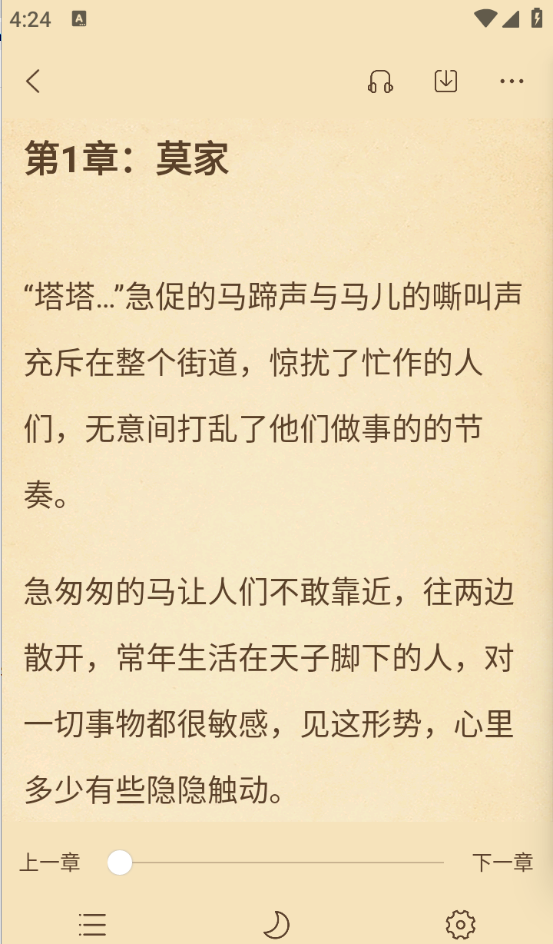 4:24

第1章：莫家

“塔塔…”急促的马蹄声与马儿的嘶叫声充斥在整个街道，惊扰了忙作的人们，无意间打乱了他们做事的的节奏。

急匆匆的马让人们不敢靠近，往两边散开，常年生活在天子脚下的人，对一切事物都很敏感，见这形势，心里多少有些隐隐触动。

上一章

下一章